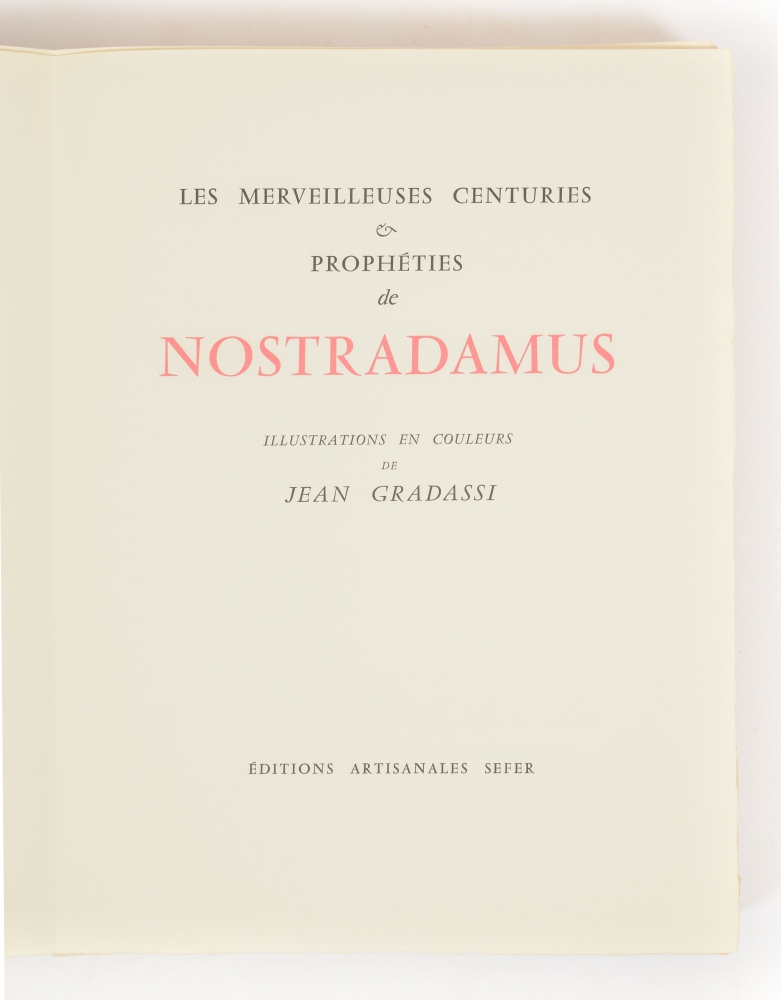 LES MERVEILLEUSES CENTURIES

&

PROPHÉTIES

de

NOSTRADAMUS

ILLUSTRATIONS EN COULEURS

DE

JEAN GRADASSI

ÉDITIONS ARTISANALES SEFER